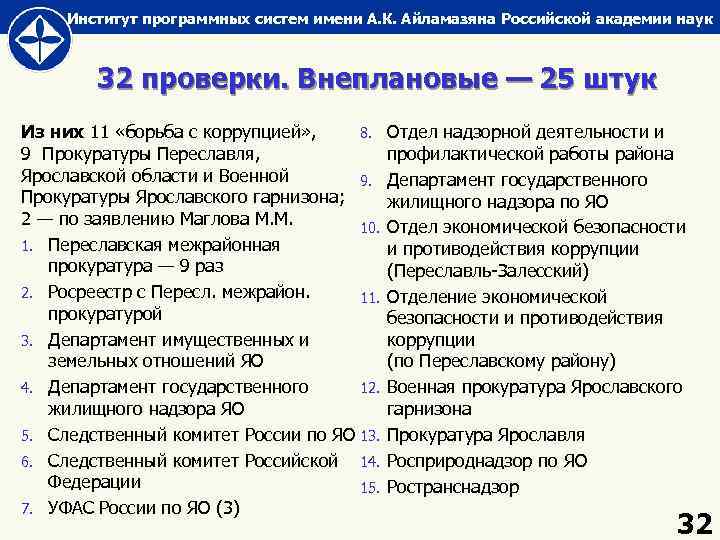 Институт программных систем имени А.К. Айламазяна Российской академии наук

32 проверки. Внеплановые — 25 штук

Из них 11 «борьба с коррупцией», 9 Прокуратуры Переславля, Ярославской области и Военной Прокуратуры Ярославского гарнизона; 2 — по заявлению Маглова М.М.

1. Переславская межрайонная прокуратура — 9 раз
2. Росреестр с Пересл. межрайон. прокуратурой
3. Департамент имущественных и земельных отношений ЯО
4. Департамент государственного жилищного надзора ЯО
5. Следственный комитет России по ЯО
6. Следственный комитет Российской Федерации
7. УФАС России по ЯО (3)
8. Отдел надзорной деятельности и профилактической работы района
9. Департамент государственного жилищного надзора по ЯО
10. Отдел экономической безопасности и противодействия коррупции (Переславль-Залесский)
11. Отделение экономической безопасности и противодействия коррупции (по Переславскому району)
12. Военная прокуратура Ярославского гарнизона
13. Прокуратура Ярославля
14. Росприроднадзор по ЯО
15. Ространснадзор

32